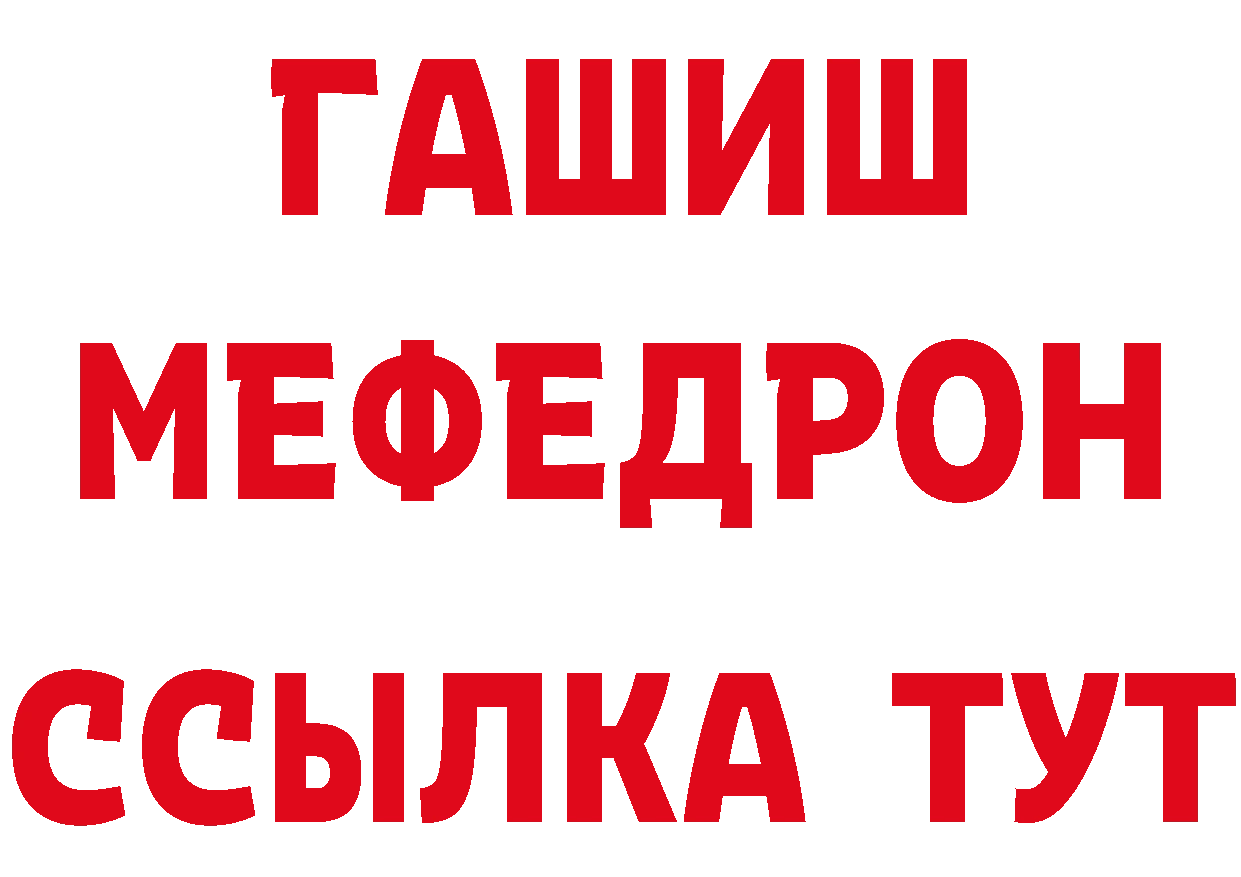 ГАШИШ
МЕФЕДРОН
ССЫЛКА ТУТ